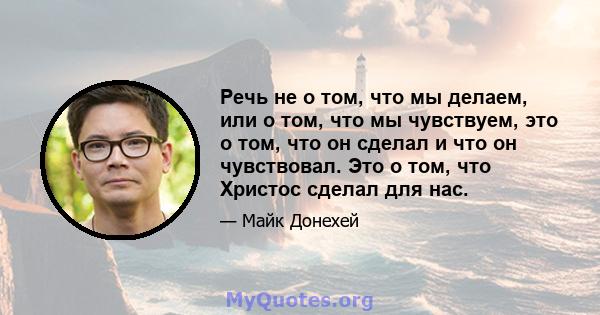 Речь не о том, что мы делаем, или о том, что мы чувствуем, это о том, что он сделал и что он чувствовал. Это о том, что Христос сделал для нас.

— Майк Донехей

MyQuotes.org